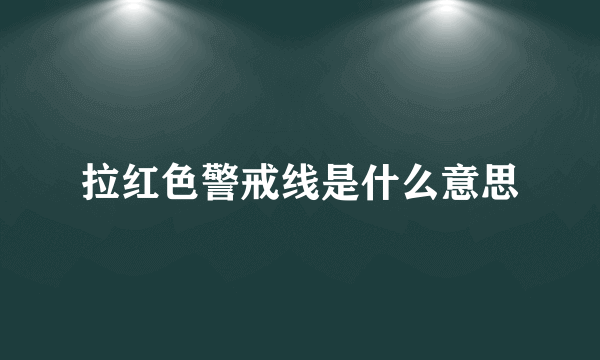 拉红色警戒线是什么意思